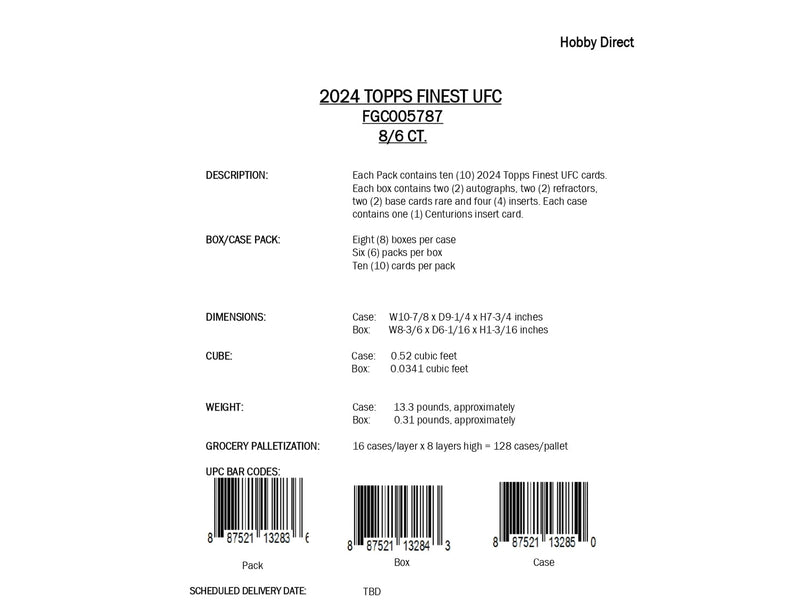 Hobby Direct

2024 TOPPS FINEST UFC
FGC005787
8/6 CT.

DESCRIPTION: Each Pack contains ten (10) 2024 Topps Finest UFC cards. Each box contains two (2) autographs, two (2) refractors, two (2) base cards rare and four (4) inserts. Each case contains one (1) Centurions insert card.

BOX/CASE PACK: Eight (8) boxes per case
Six (6) packs per box
Ten (10) cards per pack

DIMENSIONS: Case: W10-7/8 x D9-1/4 x H7-3/4 inches
Box: W8-3/6 x D6-1/16 x H1-3/16 inches

CUBE: Case: 0.52 cubic feet
Box: 0.0341 cubic feet

WEIGHT: Case: 13.3 pounds, approximately
Box: 0.31 pounds, approximately

GROCERY PALLETIZATION: 16 cases/layer x 8 layers high = 128 cases/pallet

UPC BAR CODES:

8 87521 13283 6
Pack

8 87521 13284 3
Box

8 87521 13285 0
Case

SCHEDULED DELIVERY DATE: TBD